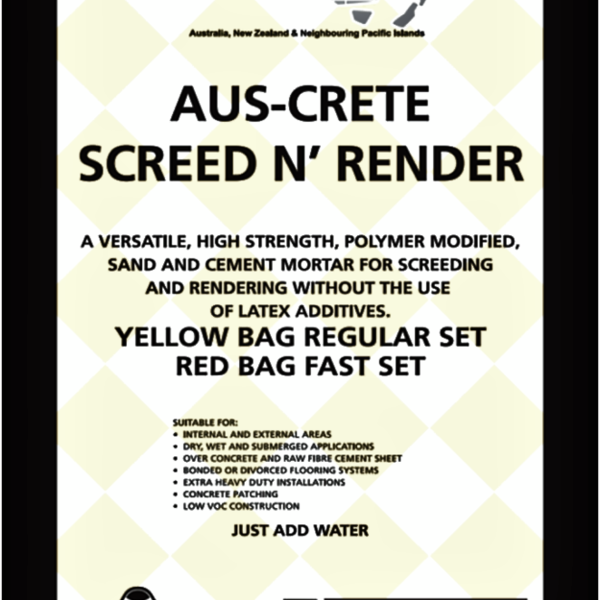 Australia, New Zealand & Neighbouring Pacific Islands

AUS-CRETE
SCREED N' RENDER

A VERSATILE, HIGH STRENGTH, POLYMER MODIFIED, SAND AND CEMENT MORTAR FOR SCREEDING AND RENDERING WITHOUT THE USE OF LATEX ADDITIVES.

YELLOW BAG REGULAR SET
RED BAG FAST SET

SUITABLE FOR:
• INTERNAL AND EXTERNAL AREAS
• DRY, WET AND SUBMERGED APPLICATIONS
• OVER CONCRETE AND RAW FIBRE CEMENT SHEET
• BONDED OR DIVORCED FLOORING SYSTEMS
• EXTRA HEAVY DUTY INSTALLATIONS
• CONCRETE PATCHING
• LOW VOC CONSTRUCTION

JUST ADD WATER